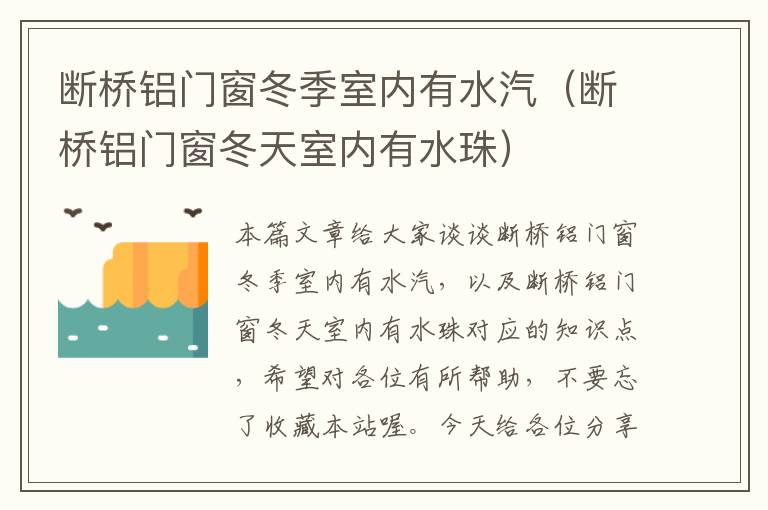 断桥铝门窗冬季室内有水汽（断桥铝门窗冬天室内有水珠）

本篇文章给大家谈谈断桥铝门窗冬季室内有水汽，以及断桥铝门窗冬天室内有水珠对应的知识点，希望对各位有所帮助，不要忘了收藏本站喔。今天给各位分享